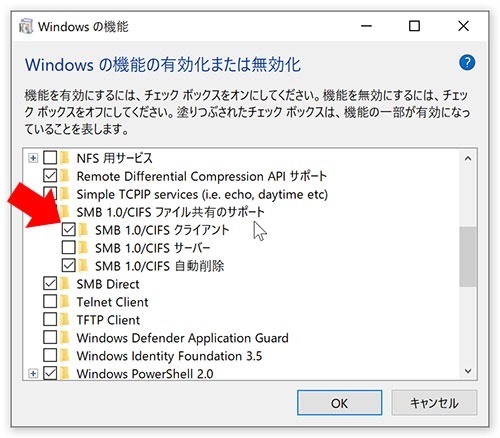 Windows の機能

Windows の機能の有効化または無効化

機能を有効にするには、チェック ボックスをオンにしてください。機能を無効にするには、チェック ボックスをオフにしてください。塗りつぶされたチェック ボックスは、機能の一部が有効になっていることを表します。

NFS 用サービス
Remote Differential Compression API サポート
Simple TCPIP services (i.e. echo, daytime etc)
SMB 1.0/CIFS ファイル共有のサポート
SMB 1.0/CIFS クライアント
SMB 1.0/CIFS サーバー
SMB 1.0/CIFS 自動削除
SMB Direct
Telnet Client
TFTP Client
Windows Defender Application Guard
Windows Identity Foundation 3.5
Windows PowerShell 2.0

OK
キャンセル